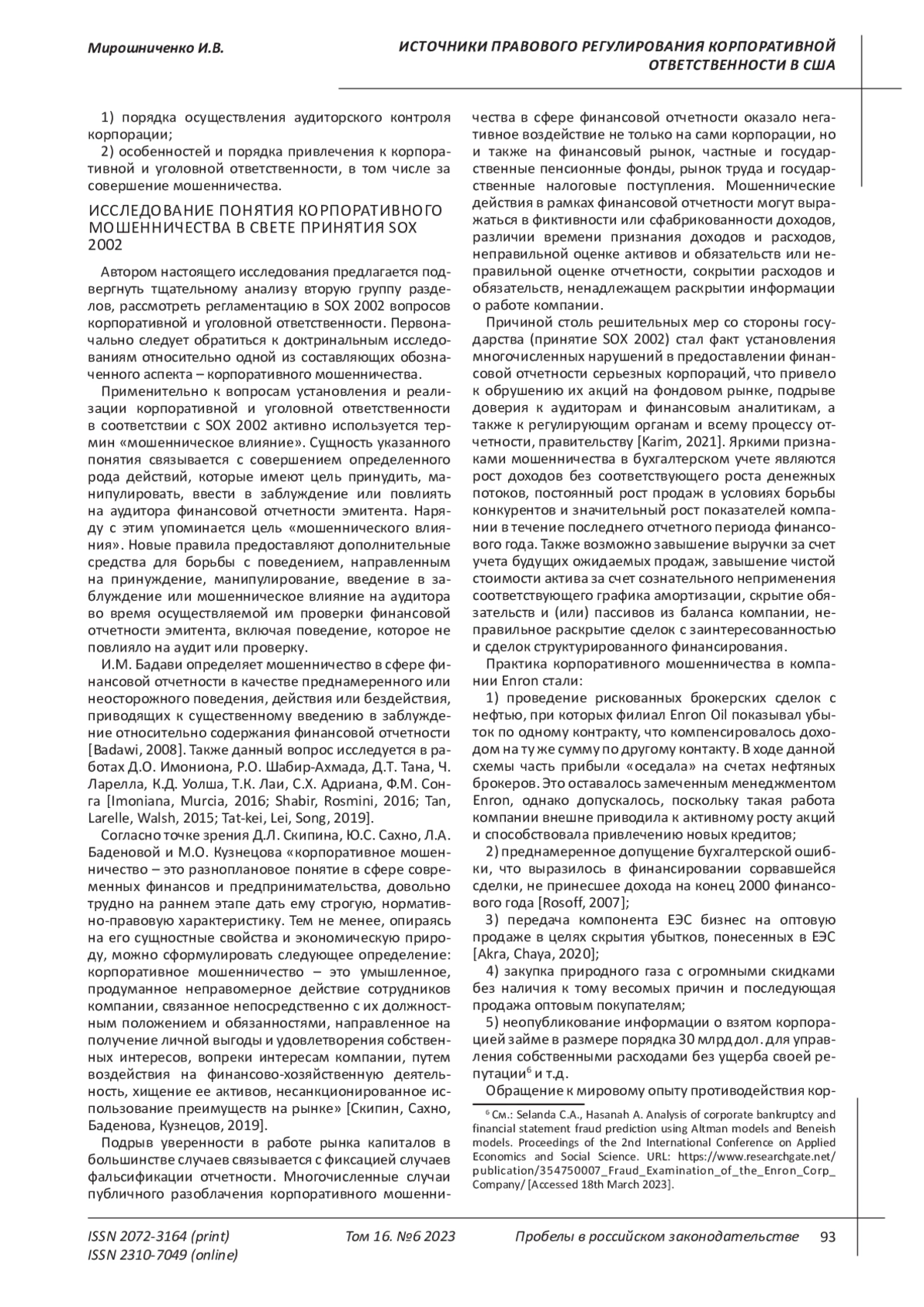 Мирошниченко И.В.

ИСТОЧНИКИ ПРАВОВОГО РЕГУЛИРОВАНИЯ КОРПОРАТИВНОЙ ОТВЕТСТВЕННОСТИ В США

1) порядка осуществления аудиторского контроля корпорации;

2) особенностей и порядка привлечения к корпоративной и уголовной ответственности, в том числе за совершение мошенничества.

ИССЛЕДОВАНИЕ ПОНЯТИЯ КОРПОРАТИВНОГО МОШЕННИЧЕСТВА В СВЕТЕ ПРИНЯТИЯ SOX 2002

Автором настоящего исследования предлагается подвергнуть тщательному анализу вторую группу разделов, рассмотреть регламентацию в SOX 2002 вопросов корпоративной и уголовной ответственности. Первоначально следует обратиться к доктринальным исследованиям относительно одной из составляющих обозначенного аспекта – корпоративного мошенничества.

Применительно к вопросам установления и реализации корпоративной и уголовной ответственности в соответствии с SOX 2002 активно используется термин «мошенническое влияние». Сущность указанного понятия связывается с совершением определенного рода действий, которые имеют цель принудить, манипулировать, ввести в заблуждение или повлиять на аудитора финансовой отчетности эмитента. Наряду с этим упоминается цель «мошеннического влияния». Новые правила предоставляют дополнительные средства для борьбы с поведением, направленным на принуждение, манипулирование, введение в заблуждение или мошенническое влияние на аудитора во время осуществляемой им проверки финансовой отчетности эмитента, включая поведение, которое не повлияло на аудит или проверку.

И.М. Бадави определяет мошенничество в сфере финансовой отчетности в качестве преднамеренного или неосторожного поведения, действия или бездействия, приводящих к существенному введению в заблуждение относительно содержания финансовой отчетности [Badawi, 2008]. Также данный вопрос исследуется в работах Д.О. Имониона, Р.О. Шабир-Ахмада, Д.Т. Тана, Ч. Ларелла, К.Д. Уолша, Т.К. Лаи, С.Х. Адриана, Ф.М. Сонга [Imoniana, Murcia, 2016; Shabir, Rosmini, 2016; Tan, Larelle, Walsh, 2015; Tat-kei, Lei, Song, 2019].

Согласно точке зрения Д.Л. Скипина, Ю.С. Сахно, Л.А. Баденовой и М.О. Кузнецова «корпоративное мошенничество – это разноплановое понятие в сфере современных финансов и предпринимательства, довольно трудно на раннем этапе дать ему строгую, нормативно-правовую характеристику. Тем не менее, опираясь на его сущностные свойства и экономическую природу, можно сформулировать следующее определение: корпоративное мошенничество – это умышленное, продуманное неправомерное действие сотрудников компании, связанное непосредственно с их должностным положением и обязанностями, направленное на получение личной выгоды и удовлетворения собственных интересов, вопреки интересам компании, путем воздействия на финансово-хозяйственную деятельность, хищение ее активов, несанкционированное использование преимуществ на рынке» [Скипин, Сахно, Баденова, Кузнецов, 2019].

Подрыв уверенности в работе рынка капиталов в большинстве случаев связывается с фиксацией случаев фальсификации отчетности. Многочисленные случаи публичного разоблачения корпоративного мошенничества в сфере финансовой отчетности оказало негативное воздействие не только на сами корпорации, но и также на финансовый рынок, частные и государственные пенсионные фонды, рынок труда и государственные налоговые поступления. Мошеннические действия в рамках финансовой отчетности могут выражаться в фиктивности или сфабрикованности доходов, различии времени признания доходов и расходов, неправильной оценке активов и обязательств или неправильной оценке отчетности, сокрытии расходов и обязательств, ненадлежащем раскрытии информации о работе компании.

Причиной столь решительных мер со стороны государства (принятие SOX 2002) стал факт установления многочисленных нарушений в предоставлении финансовой отчетности серьезных корпораций, что привело к обрушению их акций на фондовом рынке, подрыве доверия к аудиторам и финансовым аналитикам, а также к регулирующим органам и всему процессу отчетности, правительству [Karim, 2021]. Яркими признаками мошенничества в бухгалтерском учете являются рост доходов без соответствующего роста денежных потоков, постоянный рост продаж в условиях борьбы конкурентов и значительный рост показателей компании в течение последнего отчетного периода финансового года. Также возможно завышение выручки за счет учета будущих ожидаемых продаж, завышение чистой стоимости актива за счет сознательного неприменения соответствующего графика амортизации, скрытие обязательств и (или) пассивов из баланса компании, неправильное раскрытие сделок с заинтересованностью и сделок структурированного финансирования.

Практика корпоративного мошенничества в компании Enron стали:

1) проведение рискованных брокерских сделок с нефтью, при которых филиал Enron Oil показывал убыток по одному контракту, что компенсировалось доходом на ту же сумму по другому контакту. В ходе данной схемы часть прибыли «оседала» на счетах нефтяных брокеров. Это оставалось замеченным менеджментом Enron, однако допускалось, поскольку такая работа компании внешне приводила к активному росту акций и способствовала привлечению новых кредитов;

2) преднамеренное допущение бухгалтерской ошибки, что выразилось в финансировании сорвавшейся сделки, не принесшее дохода на конец 2000 финансового года [Rosoff, 2007];

3) передача компонента ЕЭС бизнес на оптовую продаже в целях скрытия убытков, понесенных в ЕЭС [Akra, Chaya, 2020];

4) закупка природного газа с огромными скидками без наличия к тому весомых причин и последующая продажа оптовым покупателям;

5) неопубликование информации о взятом корпорацией займе в размере порядка 30 млрд дол. для управления собственными расходами без ущерба своей репутации$^6$ и т.д.

Обращение к мировому опыту противодействия кор-

$^6$ См.: Selanda C.A., Hasanah A. Analysis of corporate bankruptcy and financial statement fraud prediction using Altman models and Beneish models. Proceedings of the 2nd International Conference on Applied Economics and Social Science. URL: https://www.researchgate.net/publication/354750007_Fraud_Examination_of_the_Enron_Corp_Company/ [Accessed 18th March 2023].

ISSN 2072-3164 (print)
ISSN 2310-7049 (online)

Том 16. №6 2023

Пробелы в российском законодательстве 93